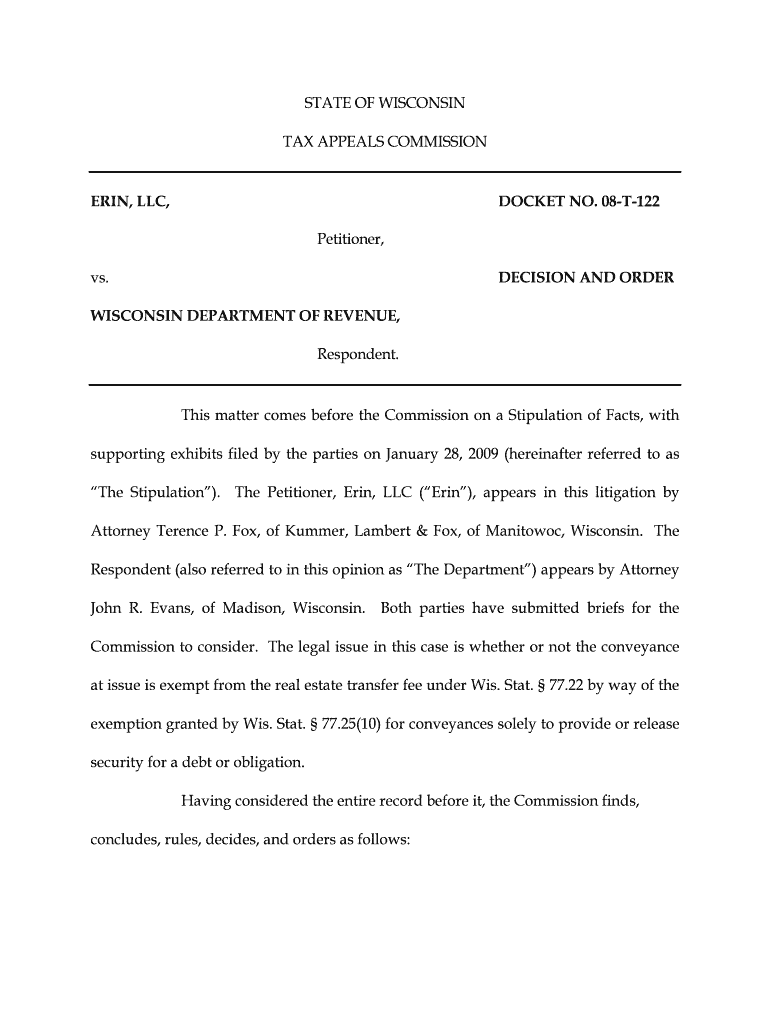 STATE OF WISCONSIN

TAX APPEALS COMMISSION

ERIN, LLC,

DOCKET NO. 08-T-122

Petitioner,

vs.

DECISION AND ORDER

WISCONSIN DEPARTMENT OF REVENUE,

Respondent.

This matter comes before the Commission on a Stipulation of Facts, with supporting exhibits filed by the parties on January 28, 2009 (hereinafter referred to as "The Stipulation"). The Petitioner, Erin, LLC ("Erin"), appears in this litigation by Attorney Terence P. Fox, of Kummer, Lambert & Fox, of Manitowoc, Wisconsin. The Respondent (also referred to in this opinion as "The Department") appears by Attorney John R. Evans, of Madison, Wisconsin. Both parties have submitted briefs for the Commission to consider. The legal issue in this case is whether or not the conveyance at issue is exempt from the real estate transfer fee under Wis. Stat. § 77.22 by way of the exemption granted by Wis. Stat. § 77.25(10) for conveyances solely to provide or release security for a debt or obligation.

Having considered the entire record before it, the Commission finds, concludes, rules, decides, and orders as follows: